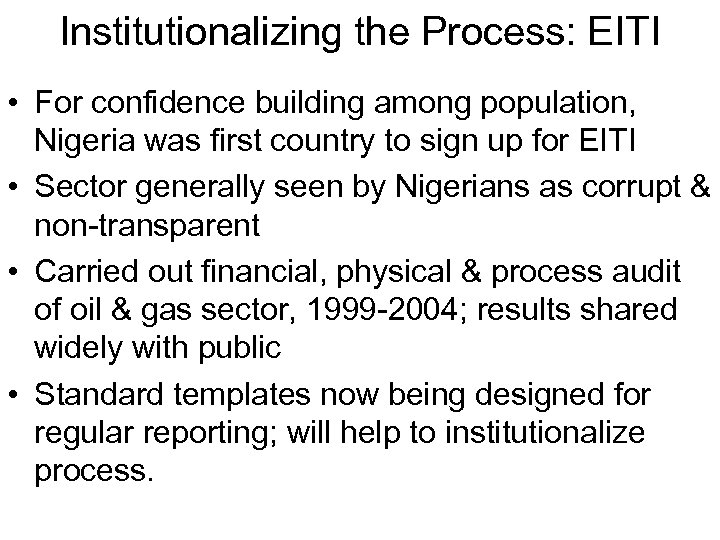 Institutionalizing the Process: EITI

• For confidence building among population, Nigeria was first country to sign up for EITI

• Sector generally seen by Nigerians as corrupt & non-transparent

• Carried out financial, physical & process audit of oil & gas sector, 1999-2004; results shared widely with public

• Standard templates now being designed for regular reporting; will help to institutionalize process.